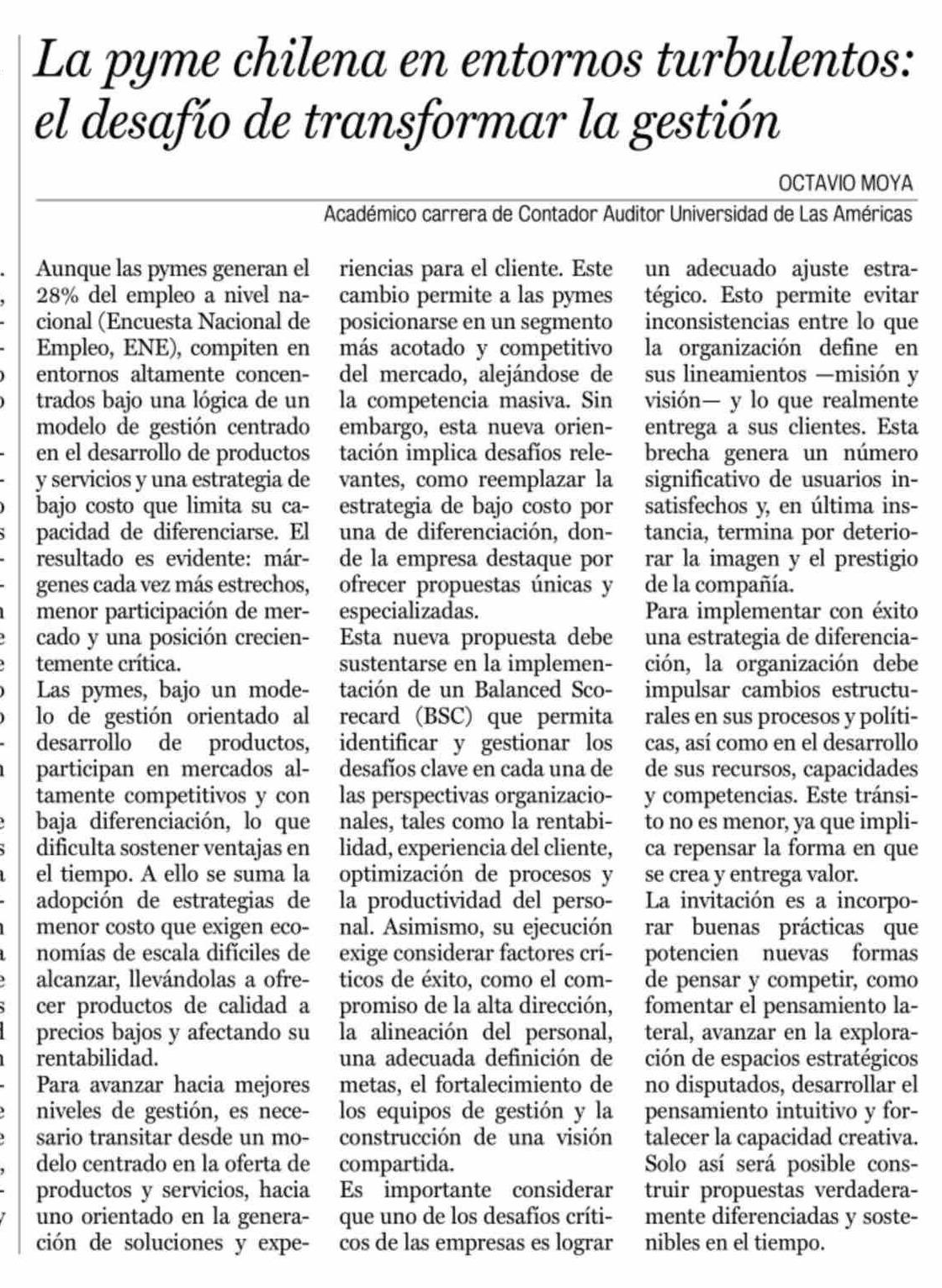 La pyme chilena en entornos turbulentos: el desafío de transformar la gestión

OCTAVIO MOYA
Académico carrera de Contador Auditor Universidad de Las Américas

Aunque las pymes generan el 28% del empleo a nivel nacional (Encuesta Nacional de Empleo, ENE), compiten en entornos altamente concentrados bajo una lógica de un modelo de gestión centrado en el desarrollo de productos y servicios y una estrategia de bajo costo que limita su capacidad de diferenciarse. El resultado es evidente: márgenes cada vez más estrechos, menor participación de mercado y una posición crecientemente crítica.
Las pymes, bajo un modelo de gestión orientado al desarrollo de productos, participan en mercados altamente competitivos y con baja diferenciación, lo que dificulta sostener ventajas en el tiempo. A ello se suma la adopción de estrategias de menor costo que exigen economías de escala difíciles de alcanzar, llevándolas a ofrecer productos de calidad a precios bajos y afectando su rentabilidad.
Para avanzar hacia mejores niveles de gestión, es necesario transitar desde un modelo centrado en la oferta de productos y servicios, hacia uno orientado en la generación de soluciones y experiencias para el cliente. Este cambio permite a las pymes posicionarse en un segmento más acotado y competitivo del mercado, alejándose de la competencia masiva. Sin embargo, esta nueva orientación implica desafíos relevantes, como reemplazar la estrategia de bajo costo por una de diferenciación, donde la empresa destaque por ofrecer propuestas únicas y especializadas.
Esta nueva propuesta debe sustentarse en la implementación de un Balanced Scorecard (BSC) que permita identificar y gestionar los desafíos clave en cada una de las perspectivas organizacionales, tales como la rentabilidad, experiencia del cliente, optimización de procesos y la productividad del personal. Asimismo, su ejecución exige considerar factores críticos de éxito, como el compromiso de la alta dirección, la alineación del personal, una adecuada definición de metas, el fortalecimiento de los equipos de gestión y la construcción de una visión compartida.
Es importante considerar que uno de los desafíos críticos de las empresas es lograr un adecuado ajuste estratégico. Esto permite evitar inconsistencias entre lo que la organización define en sus lineamientos —misión y visión— y lo que realmente entrega a sus clientes. Esta brecha genera un número significativo de usuarios insatisfechos y, en última instancia, termina por deteriorar la imagen y el prestigio de la compañía.
Para implementar con éxito una estrategia de diferenciación, la organización debe impulsar cambios estructurales en sus procesos y políticas, así como en el desarrollo de sus recursos, capacidades y competencias. Este tránsito no es menor, ya que implica repensar la forma en que se crea y entrega valor.
La invitación es a incorporar buenas prácticas que potencien nuevas formas de pensar y competir, como fomentar el pensamiento lateral, avanzar en la exploración de espacios estratégicos no disputados, desarrollar el pensamiento intuitivo y fortalecer la capacidad creativa. Solo así será posible construir propuestas verdaderamente diferenciadas y sostenibles en el tiempo.